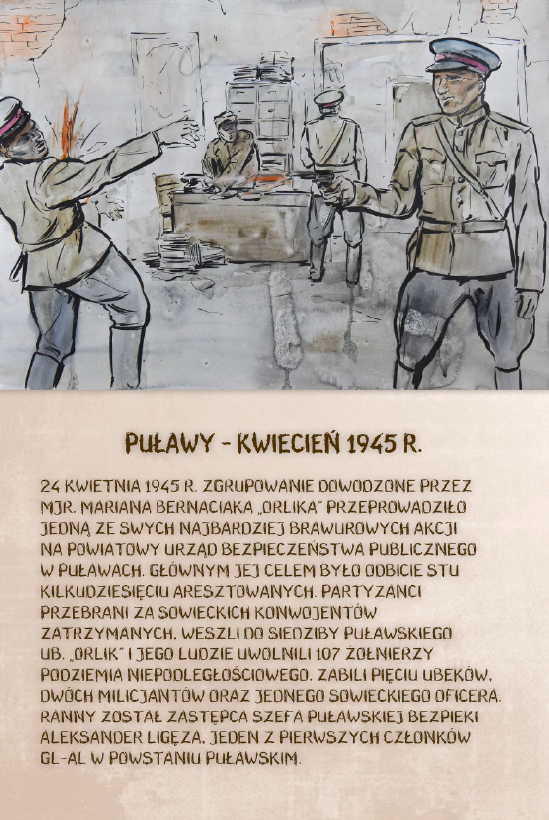 PUŁAWY - KWIECIEŃ 1945 R.

24 KWIETNIA 1945 R. ZGRUPOWANIE DOWODZONE PRZEZ MJR. MARIANA BERNACIAKA „ORLIKA" PRZEPROWADZIŁO JEDNĄ ZE SWYCH NAJBARDZIEJ BRAWUROWYCH AKCJI NA POWIATOWY URZĄD BEZPIECZEŃSTWA PUBLICZNEGO W PUŁAWACH. GŁÓWNYM JEJ CELEM BYŁO ODBICIE STU KILKUDZIESIĘCIU ARESZTOWANYCH. PARTYZANCI PRZEBRANI ZA SOWIECKICH KONWOJENTÓW ZATRZYMANYCH. WESZLI DO SIEDZIBY PUŁAWSKIEGO UB. „ORLIK" I JEGO LUDZIE UWOLNILI 107 ŻOŁNIERZY PODZIEMIA NIEPODLEGŁOŚCIOWEGO. ZABILI PIĘCIU UBEKÓW, DWÓCH MILICJANTÓW ORAZ JEDNEGO SOWIECKIEGO OFICERA. RANNY ZOSTAŁ ZASTĘPCA SZEFA PUŁAWSKIEJ BEZPIEKI ALEKSANDER LIGĘZA, JEDEN Z PIERWSZYCH CZŁONKÓW GL-AL W POWSTANIU PUŁAWSKIM.